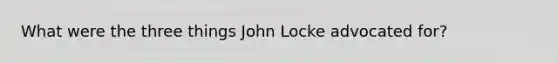 What were the three things John Locke advocated for?